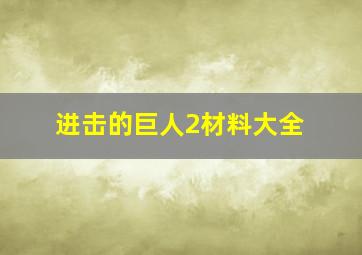 进击的巨人2材料大全